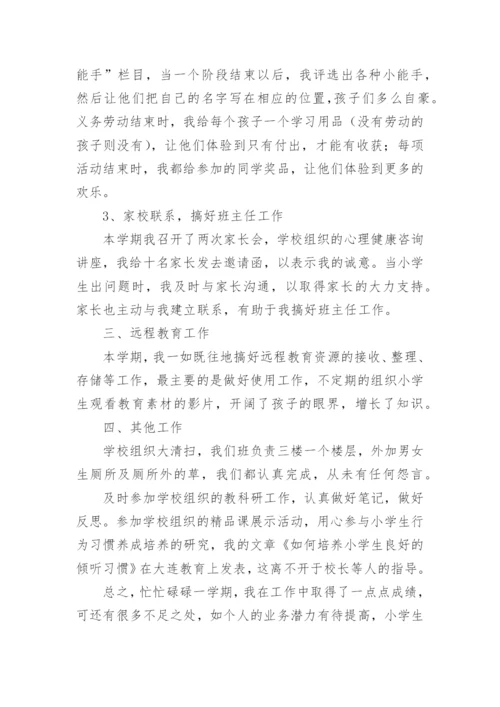 能手”栏目，当一个阶段结束以后，我评选出各种小能手，然后让他们把自己的名字写在相应的位置,孩子们多么自豪。义务劳动结束时，我给每个孩子一个学习用品（没有劳动的孩子则没有），让他们体验到只有付出，才能有收获；每项活动结束时，我都给参加的同学奖品，让他们体验到更多的欢乐。

3、家校联系，搞好班主任工作

本学期我召开了两次家长会，学校组织的心理健康咨询讲座，我给十名家长发去邀请函，以表示我的诚意。当小学生出问题时，我及时与家长沟通，以取得家长的大力支持。家长也主动与我建立联系，有助于我搞好班主任工作。

三、远程教育工作

本学期，我一如既往地搞好远程教育资源的接收、整理、存储等工作，最主要的是做好使用工作，不定期的组织小学生观看教育素材的影片，开阔了孩子的眼界，增长了知识。

四、其他工作

学校组织大清扫，我们班负责三楼一个楼层，外加男女生厕所及厕所外的草，我们都认真完成，从未有任何怨言。

及时参加学校组织的教科研工作，认真做好笔记，做好反思。参加学校组织的精品课展示活动，用心参与小学生行为习惯养成培养的研究，我的文章《如何培养小学生良好的倾听习惯》在大连教育上发表，这离不开于校长等人的指导。

总之，忙忙碌碌一学期，我在工作中取得了一点点成绩，可还有很多不足之处，如个人的业务潜力有待提高，小学生